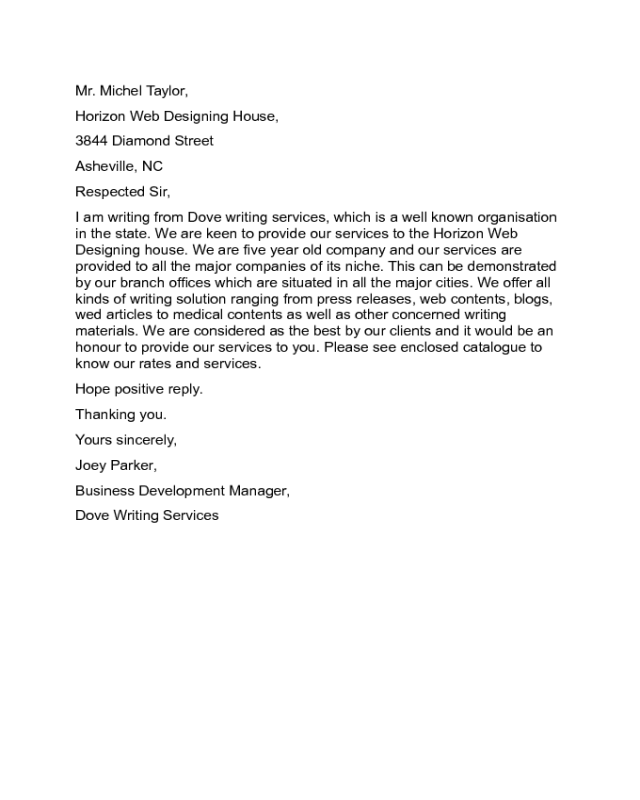 Mr. Michel Taylor,

Horizon Web Designing House,

3844 Diamond Street

Asheville, NC

Respected Sir,

I am writing from Dove writing services, which is a well known organisation in the state. We are keen to provide our services to the Horizon Web Designing house. We are five year old company and our services are provided to all the major companies of its niche. This can be demonstrated by our branch offices which are situated in all the major cities. We offer all kinds of writing solution ranging from press releases, web contents, blogs, wed articles to medical contents as well as other concerned writing materials. We are considered as the best by our clients and it would be an honour to provide our services to you. Please see enclosed catalogue to know our rates and services.

Hope positive reply.

Thanking you.

Yours sincerely,

Joey Parker,

Business Development Manager,

Dove Writing Services